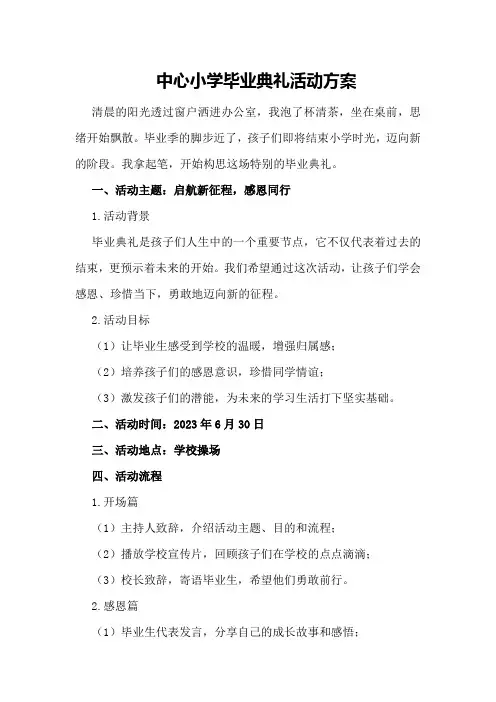 中心小学毕业典礼活动方案

清晨的阳光透过窗户洒进办公室，我泡了杯清茶，坐在桌前，思绪开始飘散。毕业季的脚步近了，孩子们即将结束小学时光，迈向新的阶段。我拿起笔，开始构思这场特别的毕业典礼。

一、活动主题：启航新征程，感恩同行

1.活动背景

毕业典礼是孩子们人生中的一个重要节点，它不仅代表着过去的结束，更预示着未来的开始。我们希望通过这次活动，让孩子们学会感恩、珍惜当下，勇敢地迈向新的征程。

2.活动目标

（1）让毕业生感受到学校的温暖，增强归属感；

（2）培养孩子们的感恩意识，珍惜同学情谊；

（3）激发孩子们的潜能，为未来的学习生活打下坚实基础。

二、活动时间：2023年6月30日

三、活动地点：学校操场

四、活动流程

1.开场篇

（1）主持人致辞，介绍活动主题、目的和流程；

（2）播放学校宣传片，回顾孩子们在学校的点点滴滴；

（3）校长致辞，寄语毕业生，希望他们勇敢前行。

2.感恩篇

（1）毕业生代表发言，分享自己的成长故事和感悟；